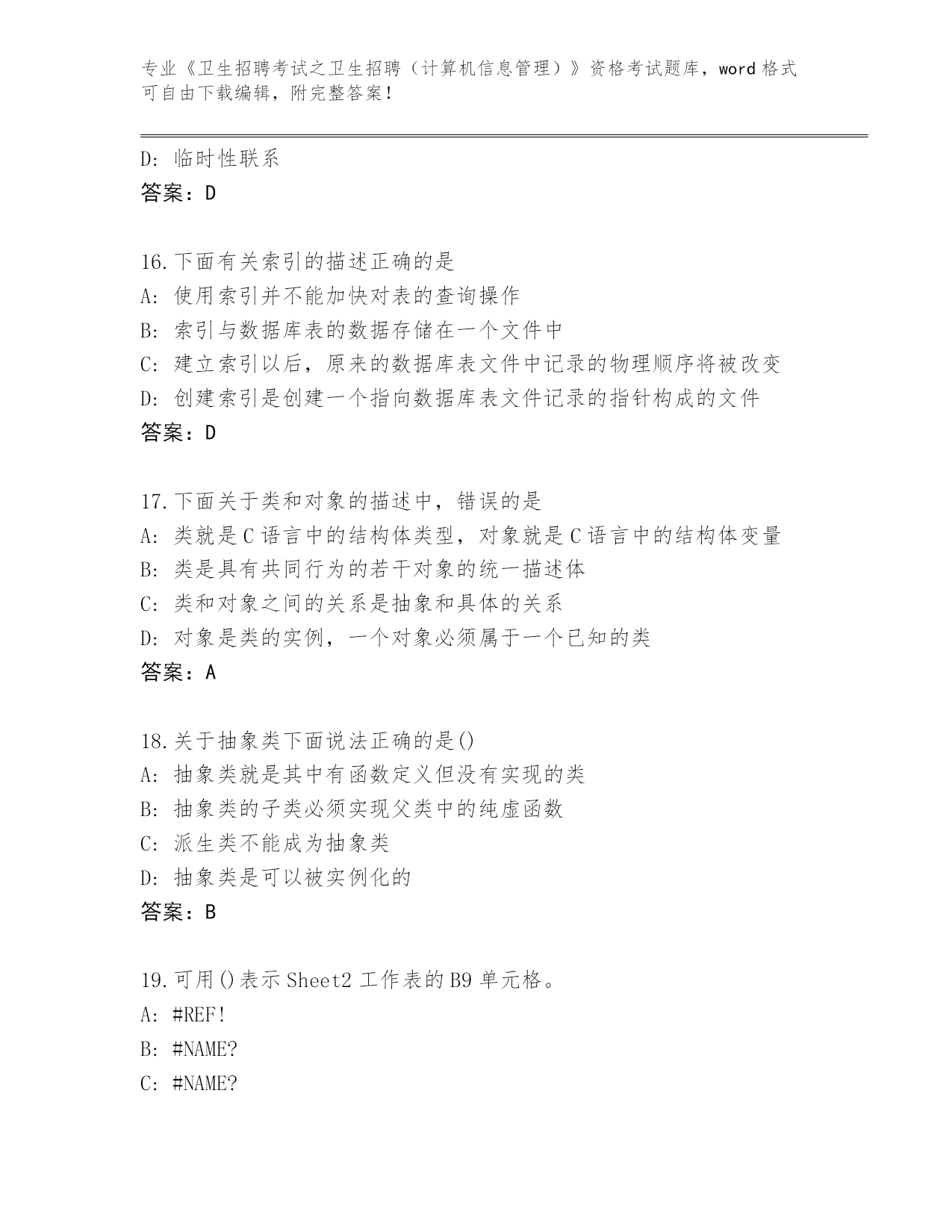 专业《卫生招聘考试之卫生招聘（计算机信息管理）》资格考试题库，word 格式可自由下载编辑，附完整答案！

D: 临时性联系
答案：D

16.下面有关索引的描述正确的是
A: 使用索引并不能加快对表的查询操作
B: 索引与数据库表的数据存储在一个文件中
C: 建立索引以后，原来的数据库表文件中记录的物理顺序将被改变
D: 创建索引是创建一个指向数据库表文件记录的指针构成的文件
答案：D

17.下面关于类和对象的描述中，错误的是
A: 类就是 C 语言中的结构体类型，对象就是 C 语言中的结构体变量
B: 类是具有共同行为的若干对象的统一描述体
C: 类和对象之间的关系是抽象和具体的关系
D: 对象是类的实例，一个对象必须属于一个已知的类
答案：A

18.关于抽象类下面说法正确的是()
A: 抽象类就是其中有函数定义但没有实现的类
B: 抽象类的子类必须实现父类中的纯虚函数
C: 派生类不能成为抽象类
D: 抽象类是可以被实例化的
答案：B

19.可用()表示 Sheet2 工作表的 B9 单元格。
A: #REF!
B: #NAME?
C: #NAME?